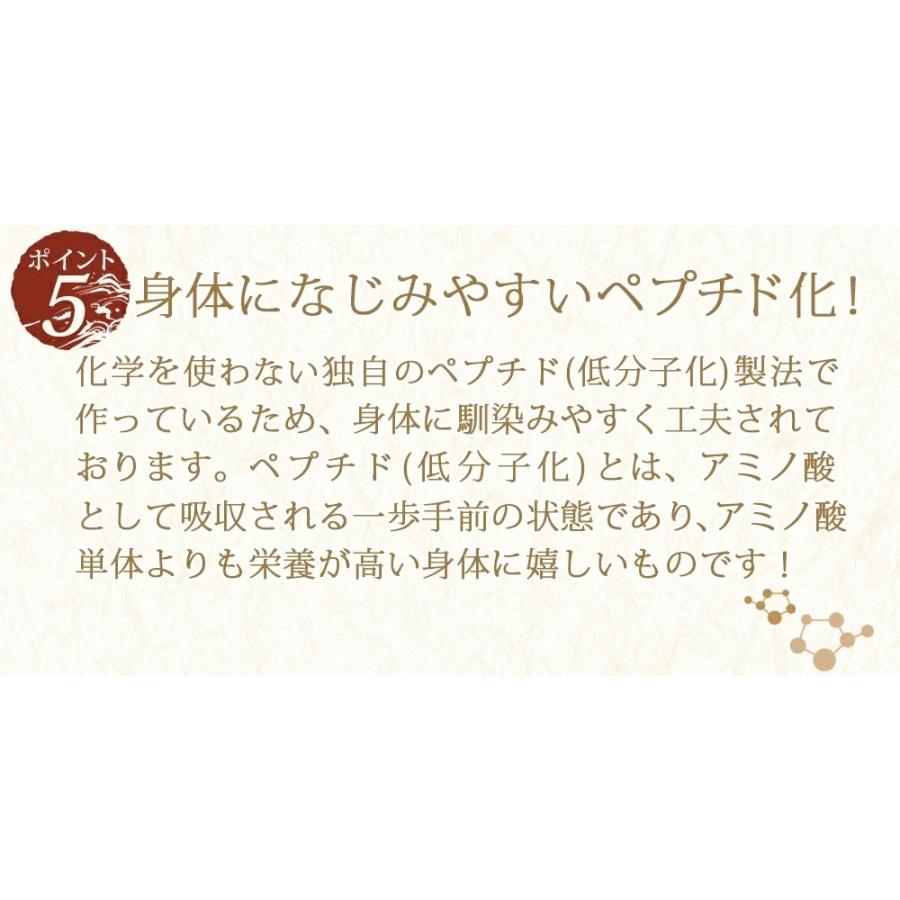 ポイント
5
身体になじみやすいペプチド化!

化学を使わない独自のペプチド(低分子化)製法で作っているため、身体に馴染みやすく工夫されております。ペプチド(低分子化)とは、アミノ酸として吸収される一歩手前の状態であり、アミノ酸単体よりも栄養が高い身体に嬉しいものです!